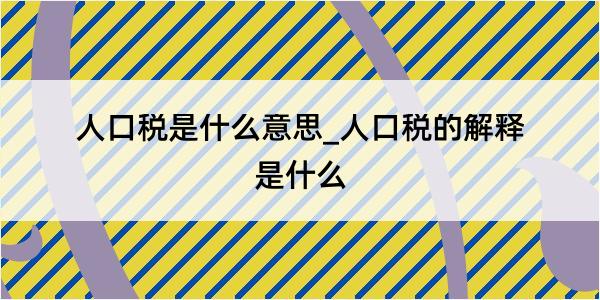 人口税是什么意思_人口税的解释是什么